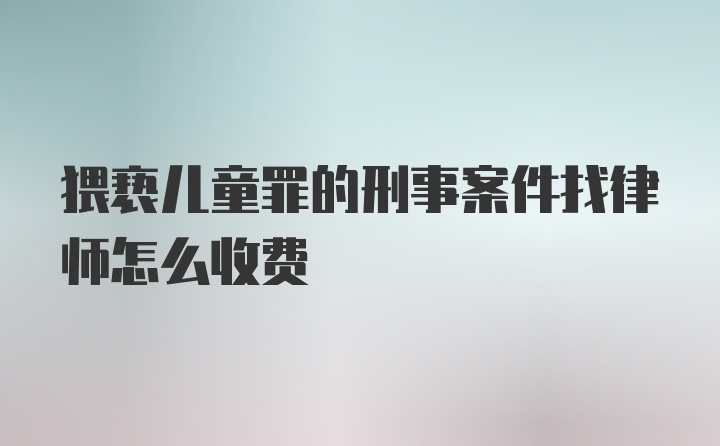 猥亵儿童罪的刑事案件找律师怎么收费